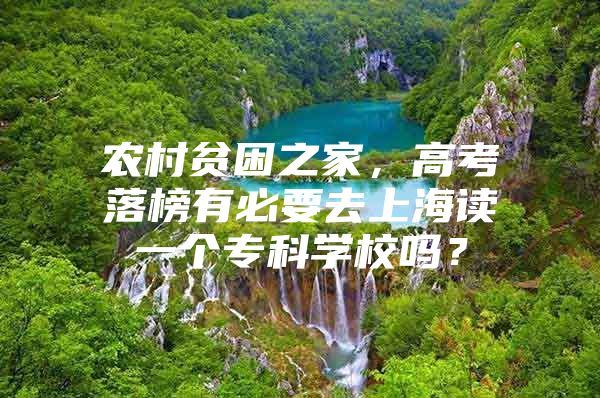 农村贫困之家，高考落榜有必要去上海读一个专科学校吗？